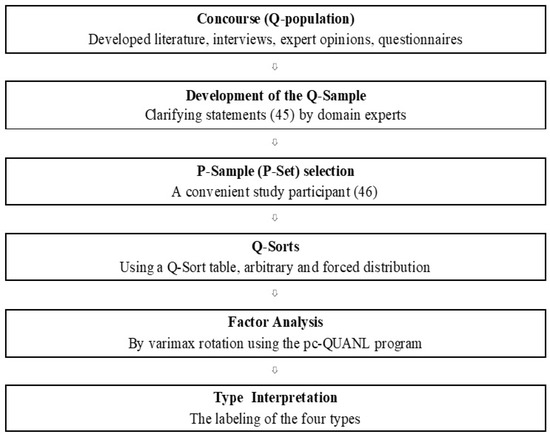 Concourse (Q-population)
Developed literature, interviews, expert opinions, questionnaires

⇩

Development of the Q-Sample
Clarifying statements (45) by domain experts

⇩

P-Sample (P-Set) selection
A convenient study participant (46)

⇩

Q-Sorts
Using a Q-Sort table, arbitrary and forced distribution

⇩

Factor Analysis
By varimax rotation using the pc-QUANL program

⇩

Type Interpretation
The labeling of the four types